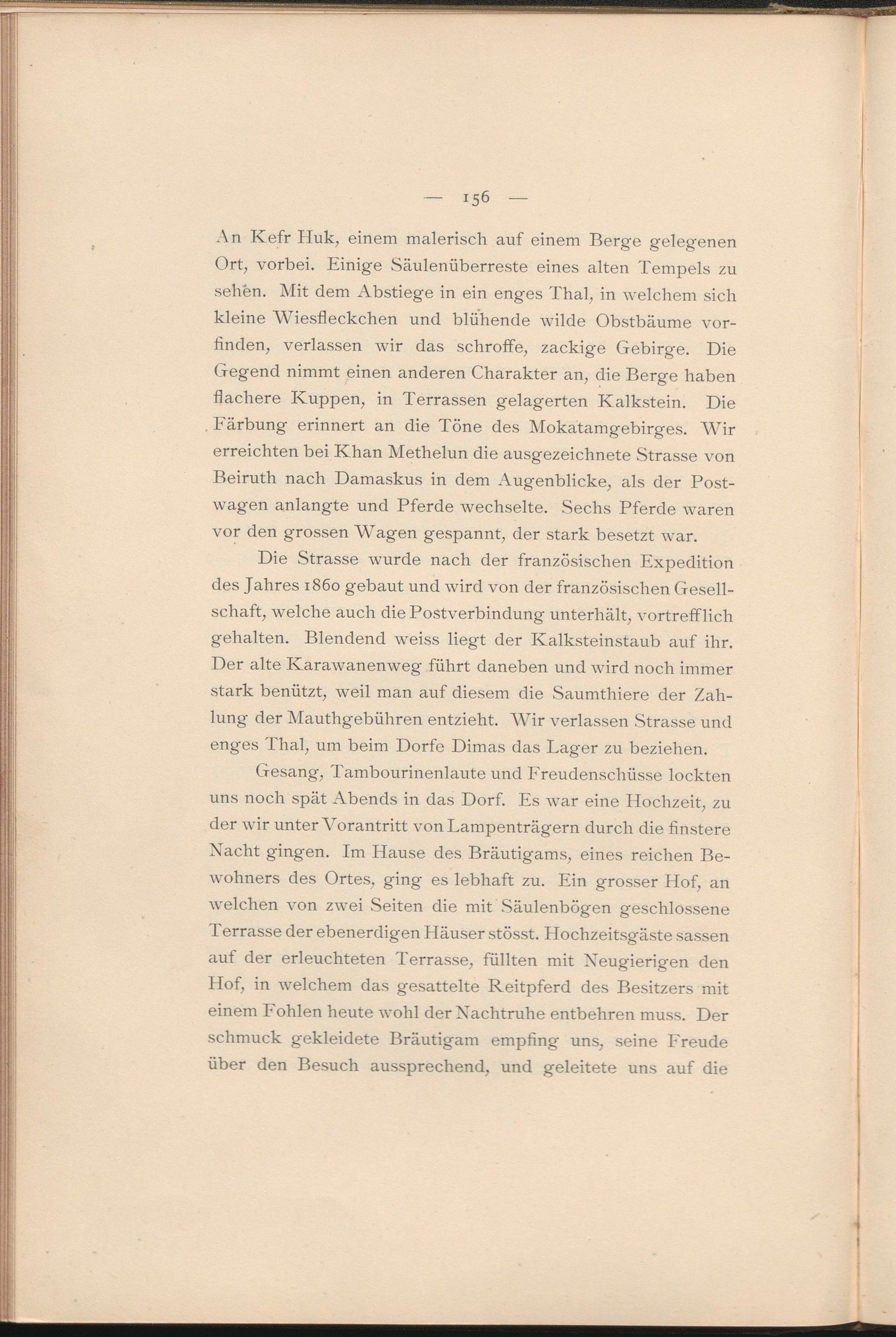 — 156 —

An Kefr Huk, einem malerisch auf einem Berge gelegenen Ort, vorbei. Einige Säulenüberreste eines alten Tempels zu sehen. Mit dem Abstiege in ein enges Thal, in welchem sich kleine Wiesfleckchen und blühende wilde Obstbäume vorfinden, verlassen wir das schroffe, zackige Gebirge. Die Gegend nimmt einen anderen Charakter an, die Berge haben flachere Kuppen, in Terrassen gelagerten Kalkstein. Die Färbung erinnert an die Töne des Mokatamgebirges. Wir erreichten bei Khan Methelun die ausgezeichnete Strasse von Beiruth nach Damaskus in dem Augenblicke, als der Postwagen anlangte und Pferde wechselte. Sechs Pferde waren vor den grossen Wagen gespannt, der stark besetzt war.

Die Strasse wurde nach der französischen Expedition des Jahres 1860 gebaut und wird von der französischen Gesellschaft, welche auch die Postverbindung unterhält, vortrefflich gehalten. Blendend weiss liegt der Kalksteinstaub auf ihr. Der alte Karawanenweg führt daneben und wird noch immer stark benützt, weil man auf diesem die Saumthiere der Zahlung der Mauthgebühren entzieht. Wir verlassen Strasse und enges Thal, um beim Dorfe Dimas das Lager zu beziehen.

Gesang, Tambourinenlaute und Freudenschüsse lockten uns noch spät Abends in das Dorf. Es war eine Hochzeit, zu der wir unter Vorantritt von Lampenträgern durch die finstere Nacht gingen. Im Hause des Bräutigams, eines reichen Bewohners des Ortes, ging es lebhaft zu. Ein grosser Hof, an welchen von zwei Seiten die mit Säulenbögen geschlossene Terrasse der ebenerdigen Häuser stösst. Hochzeitsgäste sassen auf der erleuchteten Terrasse, füllten mit Neugierigen den Hof, in welchem das gesattelte Reitpferd des Besitzers mit einem Fohlen heute wohl der Nachtruhe entbehren muss. Der schmuck gekleidete Bräutigam empfing uns, seine Freude über den Besuch aussprechend, und geleitete uns auf die